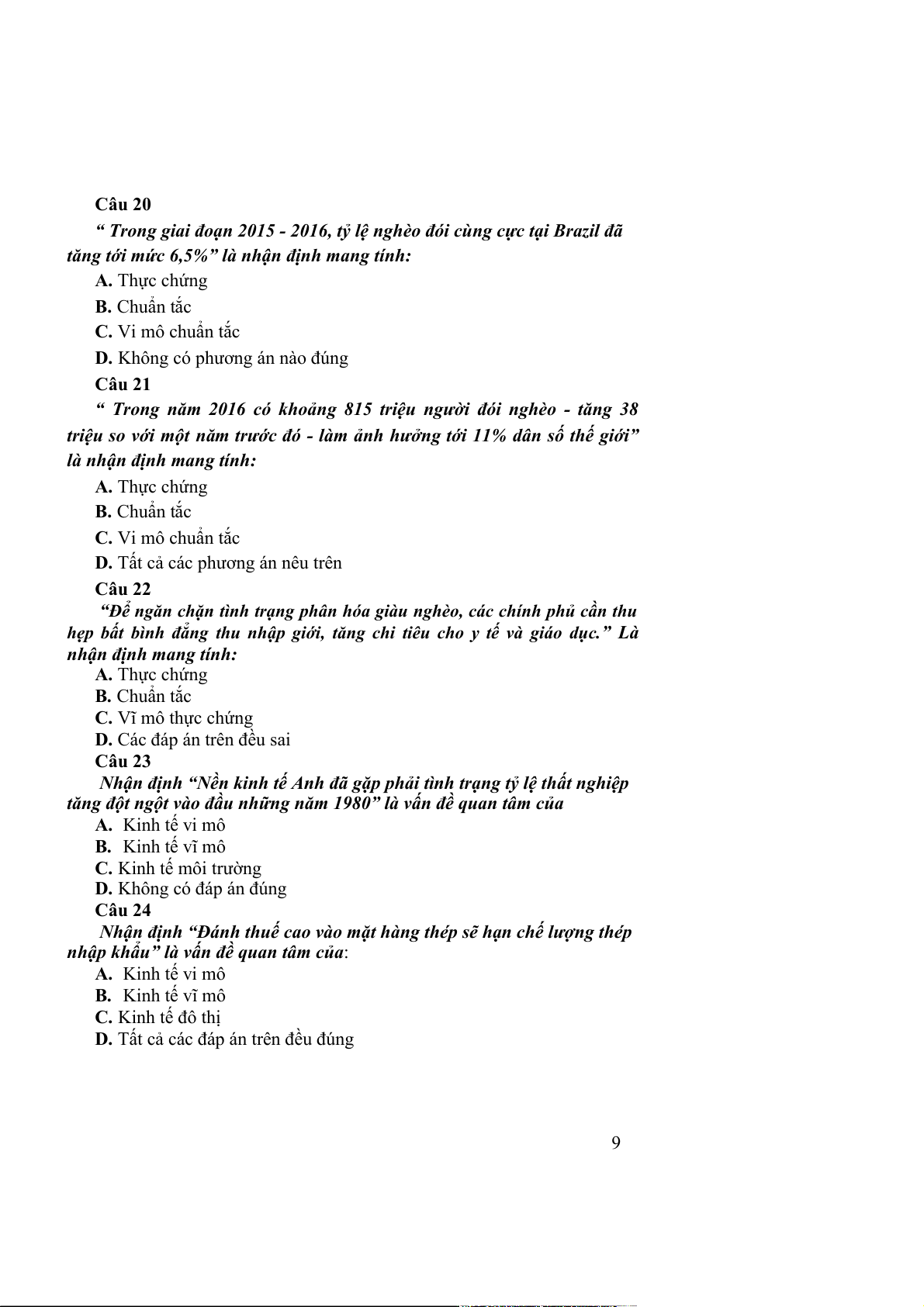 Câu 20

“ Trong giai đoạn 2015 - 2016, tỷ lệ nghèo đói cùng cực tại Brazil đã tăng tới mức 6,5%” là nhận định mang tính:

A. Thực chứng

B. Chuẩn tắc

C. Vi mô chuẩn tắc

D. Không có phương án nào đúng

Câu 21

“ Trong năm 2016 có khoảng 815 triệu người đói nghèo - tăng 38 triệu so với một năm trước đó - làm ảnh hưởng tới 11% dân số thế giới” là nhận định mang tính:

A. Thực chứng

B. Chuẩn tắc

C. Vi mô chuẩn tắc

D. Tất cả các phương án nêu trên

Câu 22

“Để ngăn chặn tình trạng phân hóa giàu nghèo, các chính phủ cần thu hẹp bất bình đẳng thu nhập giới, tăng chi tiêu cho y tế và giáo dục.” Là nhận định mang tính:

A. Thực chứng

B. Chuẩn tắc

C. Vĩ mô thực chứng

D. Các đáp án trên đều sai

Câu 23

Nhận định “Nền kinh tế Anh đã gặp phải tình trạng tỷ lệ thất nghiệp tăng đột ngột vào đầu những năm 1980” là vấn đề quan tâm của

A. Kinh tế vi mô

B. Kinh tế vĩ mô

C. Kinh tế môi trường

D. Không có đáp án đúng

Câu 24

Nhận định “Đánh thuế cao vào mặt hàng thép sẽ hạn chế lượng thép nhập khẩu” là vấn đề quan tâm của:

A. Kinh tế vi mô

B. Kinh tế vĩ mô

C. Kinh tế đô thị

D. Tất cả các đáp án trên đều đúng

9